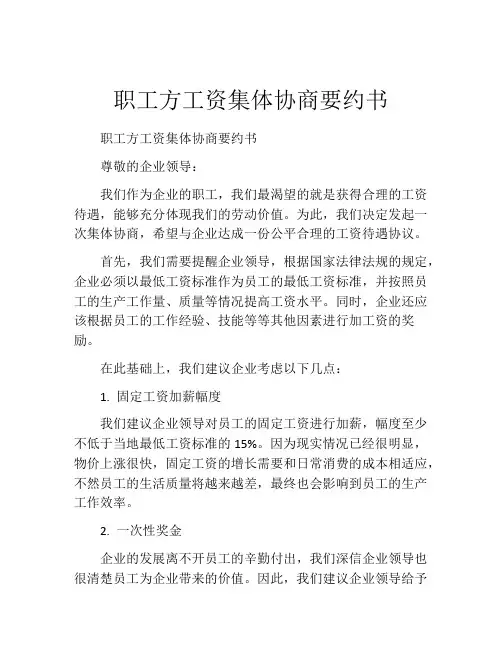 职工方工资集体协商要约书

职工方工资集体协商要约书

尊敬的企业领导：

我们作为企业的职工，我们最渴望的就是获得合理的工资待遇，能够充分体现我们的劳动价值。为此，我们决定发起一次集体协商，希望与企业达成一份公平合理的工资待遇协议。

首先，我们需要提醒企业领导，根据国家法律法规的规定，企业必须以最低工资标准作为员工的最低工资标准，并按照员工的生产工作量、质量等情况提高工资水平。同时，企业还应该根据员工的工作经验、技能等等其他因素进行加工资的奖励。

在此基础上，我们建议企业考虑以下几点：

1. 固定工资加薪幅度

我们建议企业领导对员工的固定工资进行加薪，幅度至少不低于当地最低工资标准的 15%。因为现实情况已经很明显，物价上涨很快，固定工资的增长需要和日常消费的成本相适应，不然员工的生活质量将越来越差，最终也会影响到员工的生产工作效率。

2. 一次性奖金

企业的发展离不开员工的辛勤付出，我们深信企业领导也很清楚员工为企业带来的价值。因此，我们建议企业领导给予